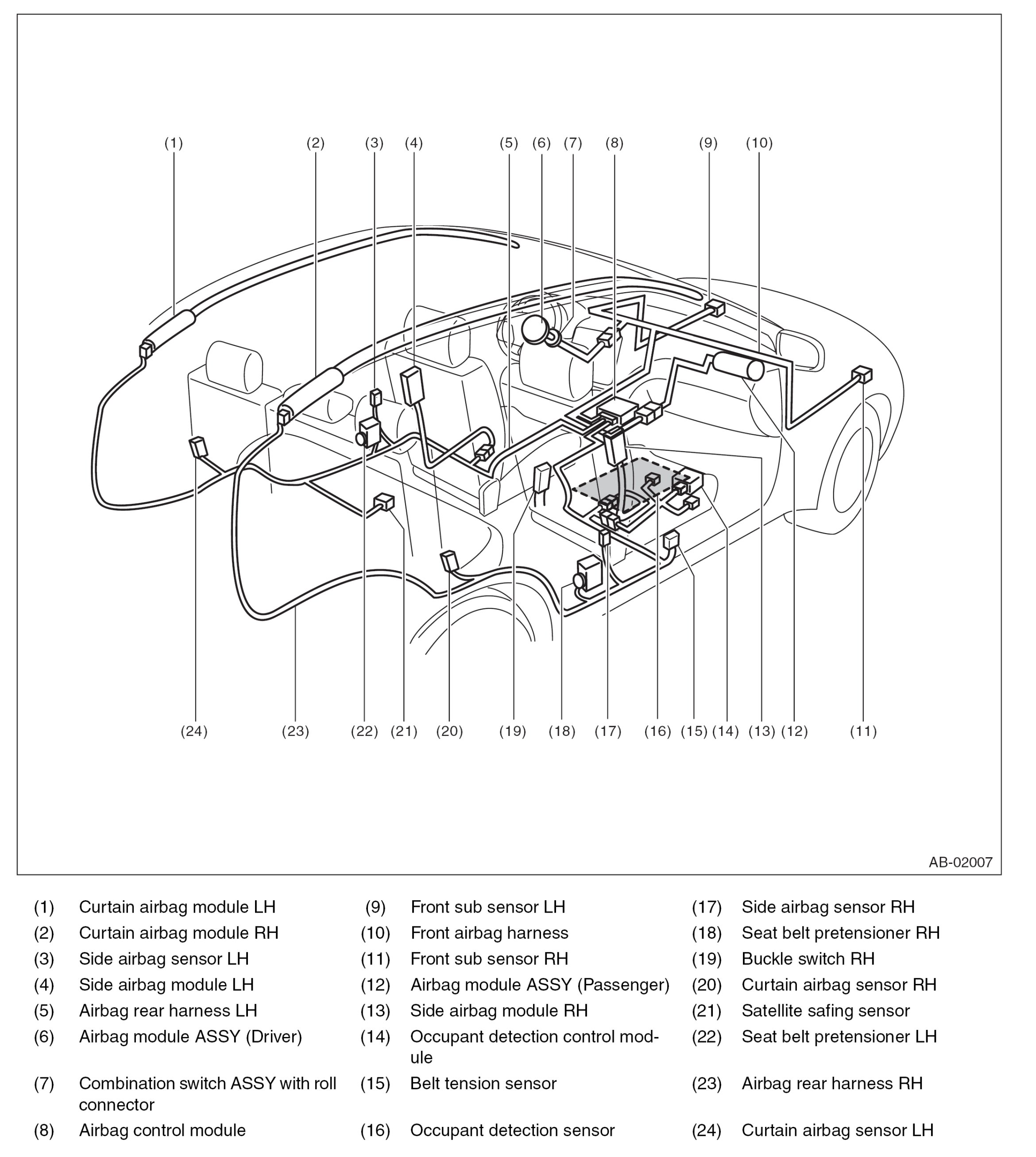 (1) (2) (3) (4) (5) (6) (7) (8) (9) (10)

(24) (23) (22) (21) (20) (19) (18) (17) (16) (15) (14) (13) (12) (11)

AB-02007

(1) Curtain airbag module LH
(2) Curtain airbag module RH
(3) Side airbag sensor LH
(4) Side airbag module LH
(5) Airbag rear harness LH
(6) Airbag module ASSY (Driver)
(7) Combination switch ASSY with roll connector
(8) Airbag control module

(9) Front sub sensor LH
(10) Front airbag harness
(11) Front sub sensor RH
(12) Airbag module ASSY (Passenger)
(13) Side airbag module RH
(14) Occupant detection control module
(15) Belt tension sensor
(16) Occupant detection sensor

(17) Side airbag sensor RH
(18) Seat belt pretensioner RH
(19) Buckle switch RH
(20) Curtain airbag sensor RH
(21) Satellite safing sensor
(22) Seat belt pretensioner LH
(23) Airbag rear harness RH
(24) Curtain airbag sensor LH